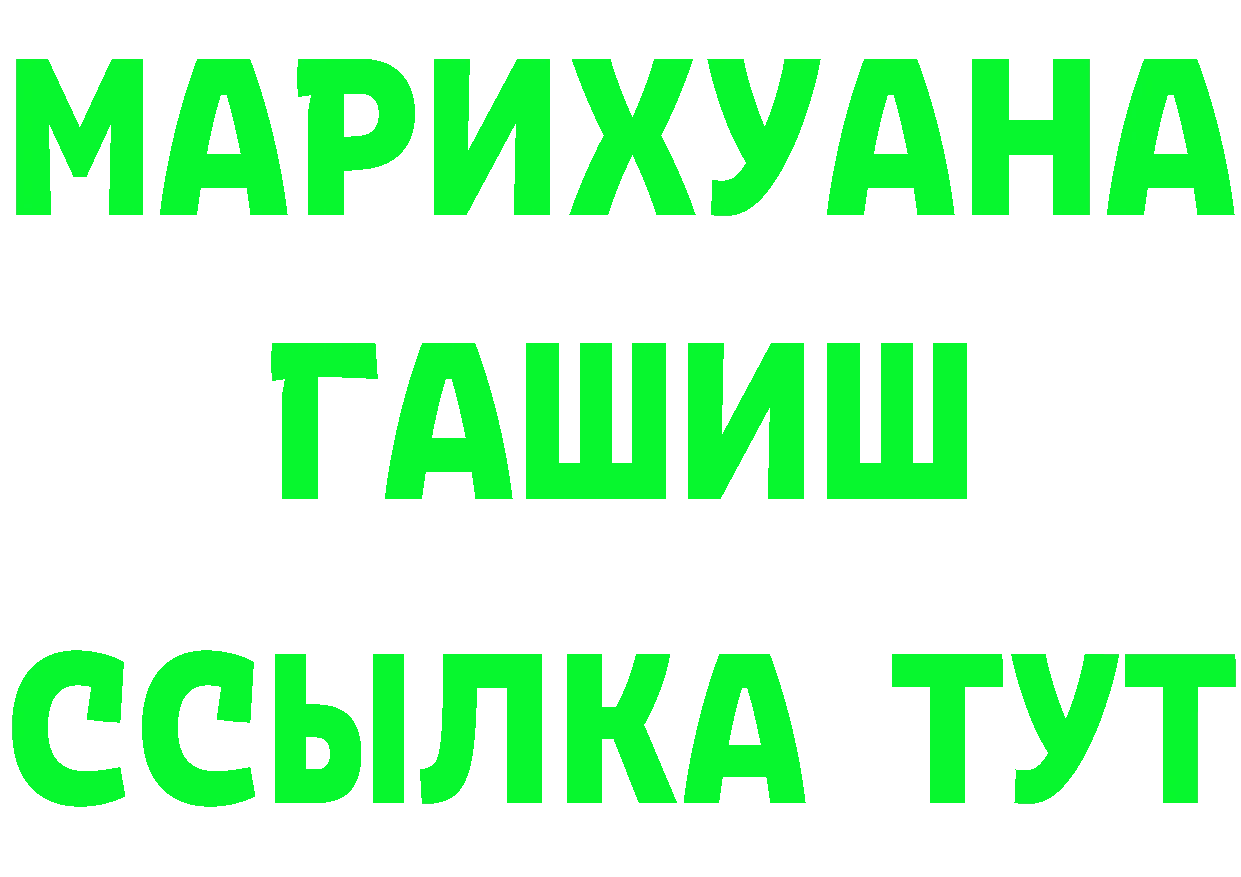 МАРИХУАНА
ГАШИШ
ССЫЛКА ТУТ